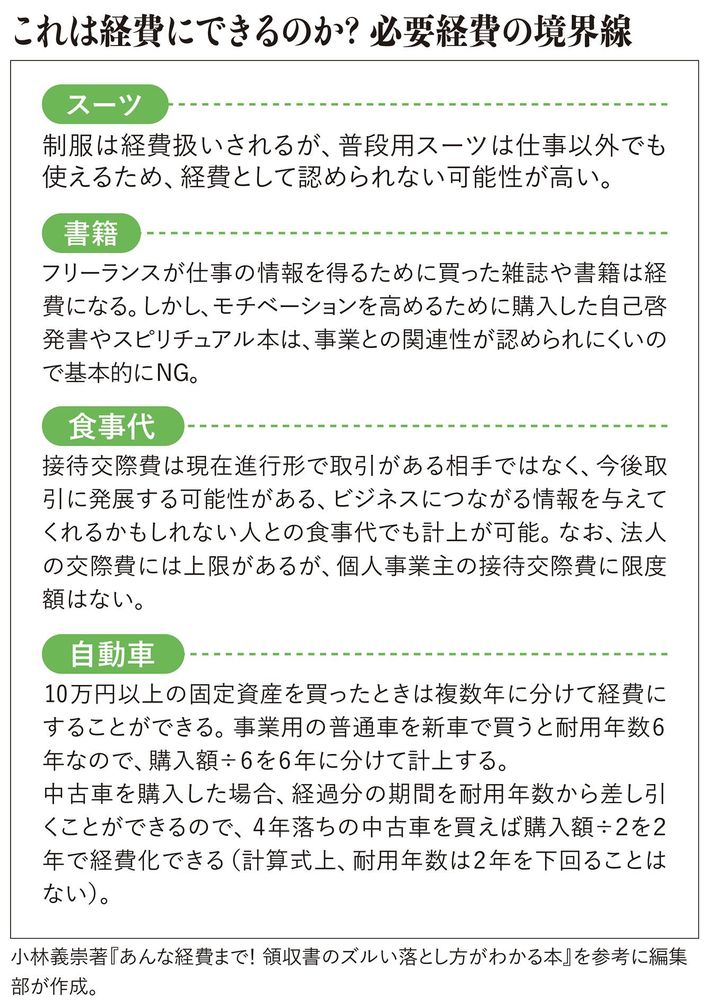 これは経費にできるのか? 必要経費の境界線

スーツ

制服は経費扱いされるが、普段用スーツは仕事以外でも使えるため、経費として認められない可能性が高い。

書籍

フリーランスが仕事の情報を得るために買った雑誌や書籍は経費になる。しかし、モチベーションを高めるために購入した自己啓発書やスピリチュアル本は、事業との関連性が認められにくいので基本的にNG。

食事代

接待交際費は現在進行形で取引がある相手ではなく、今後取引に発展する可能性がある、ビジネスにつながる情報を与えてくれるかもしれない人との食事代でも計上が可能。なお、法人の交際費には上限があるが、個人事業主の接待交際費に限度額はない。

自動車

10万円以上の固定資産を買ったときは複数年に分けて経費にすることができる。事業用の普通車を新車で買うと耐用年数6年なので、購入額÷6を6年に分けて計上する。
中古車を購入した場合、経過分の期間を耐用年数から差し引くことができるので、4年落ちの中古車を買えば購入額÷2を2年で経費化できる(計算式上、耐用年数は2年を下回ることはない)。

小林義崇著『あんな経費まで! 領収書のズルい落とし方がわかる本』を参考に編集部が作成。